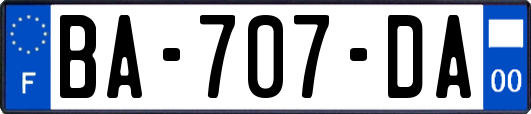 F

BA-707-DA

00